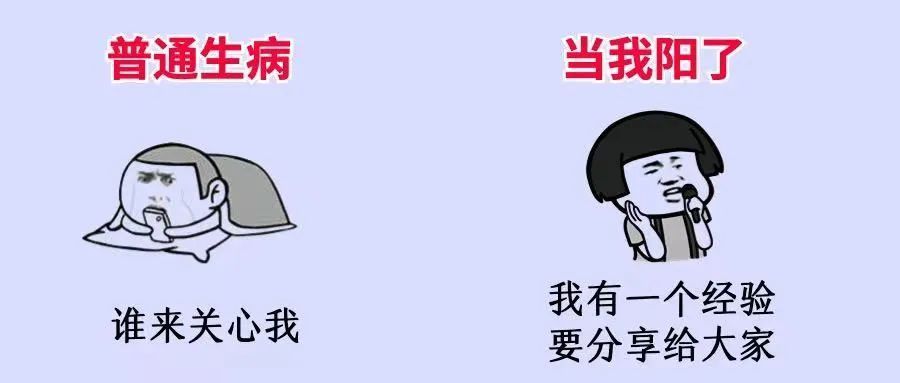 普通生病

谁来关心我

当我阳了

我有一个经验
要分享给大家